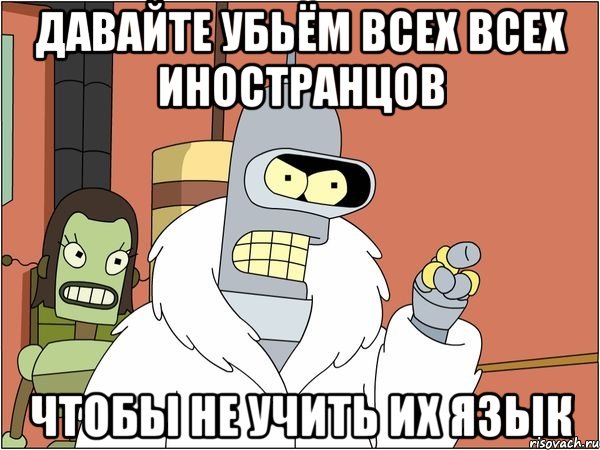 ДАВАЙТЕ УБЬЁМ ВСЕХ ВСЕХ ИНОСТРАНЦОВ

ЧТОБЫ НЕ УЧИТЬ ИХ ЯЗЫК

risovach.ru